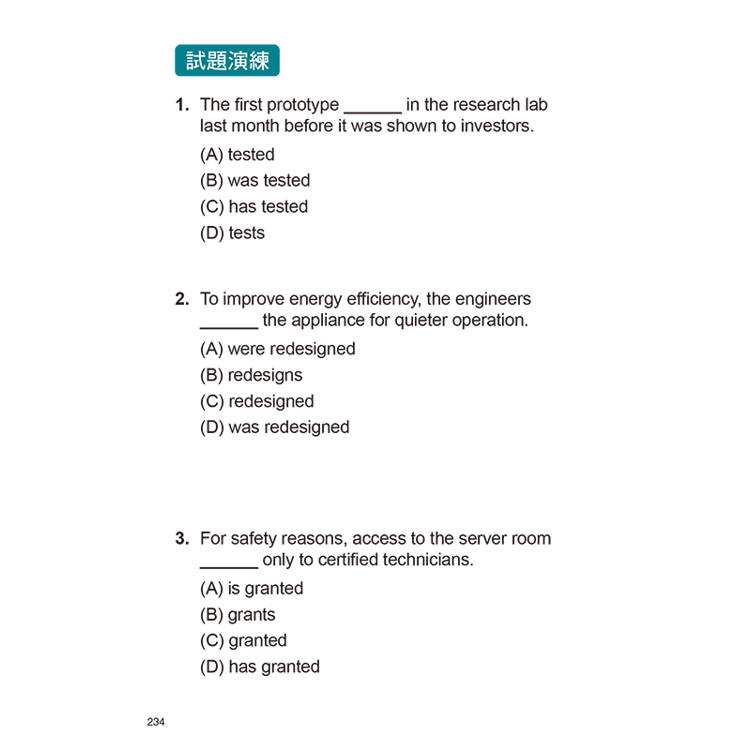 試題演練

1. The first prototype ______ in the research lab last month before it was shown to investors.
(A) tested
(B) was tested
(C) has tested
(D) tests

2. To improve energy efficiency, the engineers ______ the appliance for quieter operation.
(A) were redesigned
(B) redesigns
(C) redesigned
(D) was redesigned

3. For safety reasons, access to the server room ______ only to certified technicians.
(A) is granted
(B) grants
(C) granted
(D) has granted

234